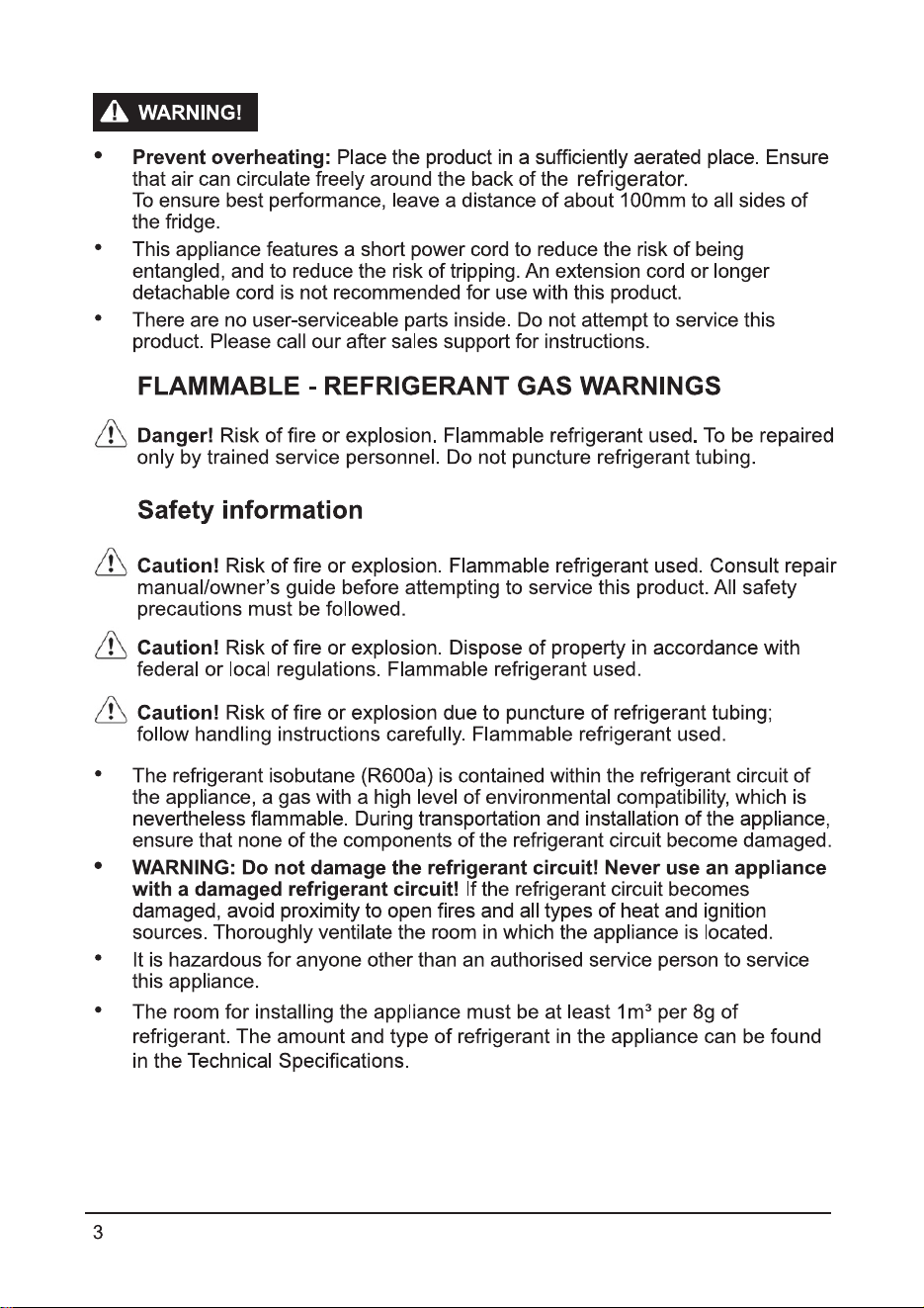 WARNING!

• Prevent overheating: Place the product in a sufficiently aerated place. Ensure that air can circulate freely around the back of the refrigerator.
To ensure best performance, leave a distance of about 100mm to all sides of the fridge.

• This appliance features a short power cord to reduce the risk of being entangled, and to reduce the risk of tripping. An extension cord or longer detachable cord is not recommended for use with this product.

• There are no user-serviceable parts inside. Do not attempt to service this product. Please call our after sales support for instructions.

FLAMMABLE - REFRIGERANT GAS WARNINGS

Danger! Risk of fire or explosion. Flammable refrigerant used. To be repaired only by trained service personnel. Do not puncture refrigerant tubing.

Safety information

Caution! Risk of fire or explosion. Flammable refrigerant used. Consult repair manual/owner's guide before attempting to service this product. All safety precautions must be followed.

Caution! Risk of fire or explosion. Dispose of property in accordance with federal or local regulations. Flammable refrigerant used.

Caution! Risk of fire or explosion due to puncture of refrigerant tubing; follow handling instructions carefully. Flammable refrigerant used.

• The refrigerant isobutane (R600a) is contained within the refrigerant circuit of the appliance, a gas with a high level of environmental compatibility, which is nevertheless flammable. During transportation and installation of the appliance, ensure that none of the components of the refrigerant circuit become damaged.

• WARNING: Do not damage the refrigerant circuit! Never use an appliance with a damaged refrigerant circuit! If the refrigerant circuit becomes damaged, avoid proximity to open fires and all types of heat and ignition sources. Thoroughly ventilate the room in which the appliance is located.

• It is hazardous for anyone other than an authorised service person to service this appliance.

• The room for installing the appliance must be at least 1m³ per 8g of refrigerant. The amount and type of refrigerant in the appliance can be found in the Technical Specifications.

3